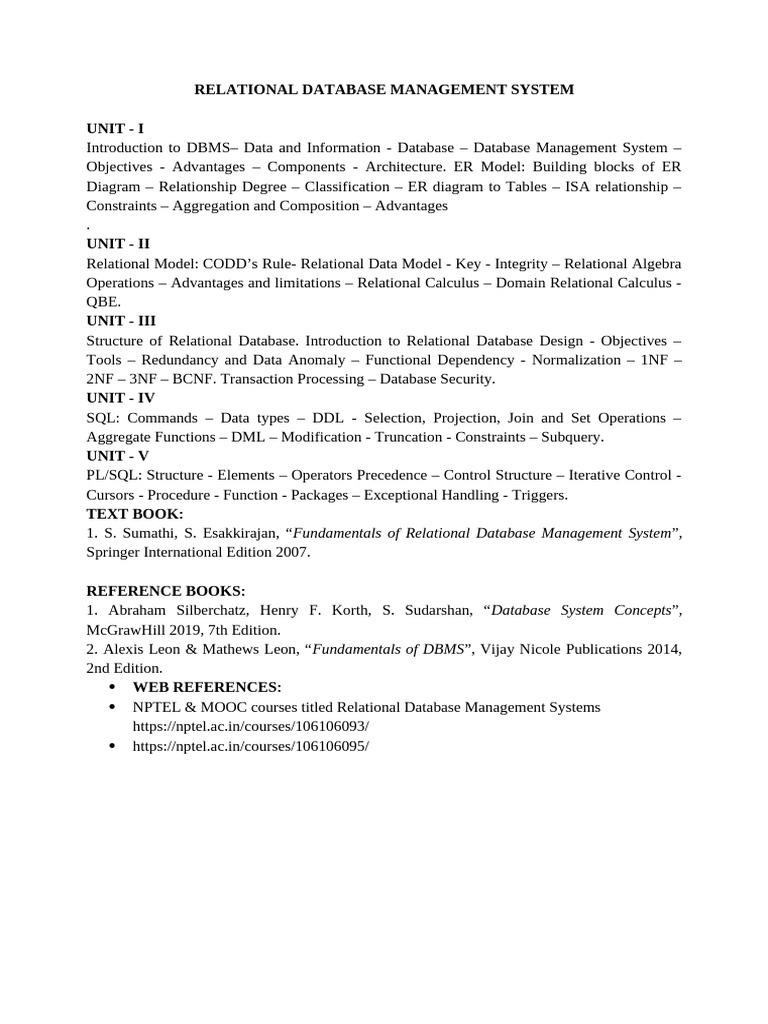 RELATIONAL DATABASE MANAGEMENT SYSTEM

UNIT - I
Introduction to DBMS– Data and Information - Database – Database Management System – Objectives - Advantages – Components - Architecture. ER Model: Building blocks of ER Diagram – Relationship Degree – Classification – ER diagram to Tables – ISA relationship – Constraints – Aggregation and Composition – Advantages
.
UNIT - II
Relational Model: CODD's Rule- Relational Data Model - Key - Integrity – Relational Algebra Operations – Advantages and limitations – Relational Calculus – Domain Relational Calculus - QBE.
UNIT - III
Structure of Relational Database. Introduction to Relational Database Design - Objectives – Tools – Redundancy and Data Anomaly – Functional Dependency - Normalization – 1NF – 2NF – 3NF – BCNF. Transaction Processing – Database Security.
UNIT - IV
SQL: Commands – Data types – DDL - Selection, Projection, Join and Set Operations – Aggregate Functions – DML – Modification - Truncation - Constraints – Subquery.
UNIT - V
PL/SQL: Structure - Elements – Operators Precedence – Control Structure – Iterative Control - Cursors - Procedure - Function - Packages – Exceptional Handling - Triggers.
TEXT BOOK:
1. S. Sumathi, S. Esakkirajan, "Fundamentals of Relational Database Management System", Springer International Edition 2007.

REFERENCE BOOKS:
1. Abraham Silberchatz, Henry F. Korth, S. Sudarshan, "Database System Concepts", McGrawHill 2019, 7th Edition.
2. Alexis Leon & Mathews Leon, "Fundamentals of DBMS", Vijay Nicole Publications 2014, 2nd Edition.
• WEB REFERENCES:
• NPTEL & MOOC courses titled Relational Database Management Systems https://nptel.ac.in/courses/106106093/
• https://nptel.ac.in/courses/106106095/